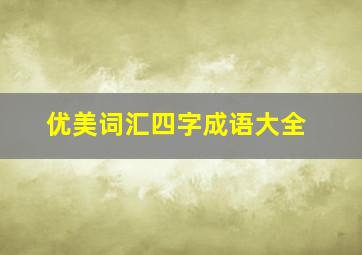 优美词汇四字成语大全